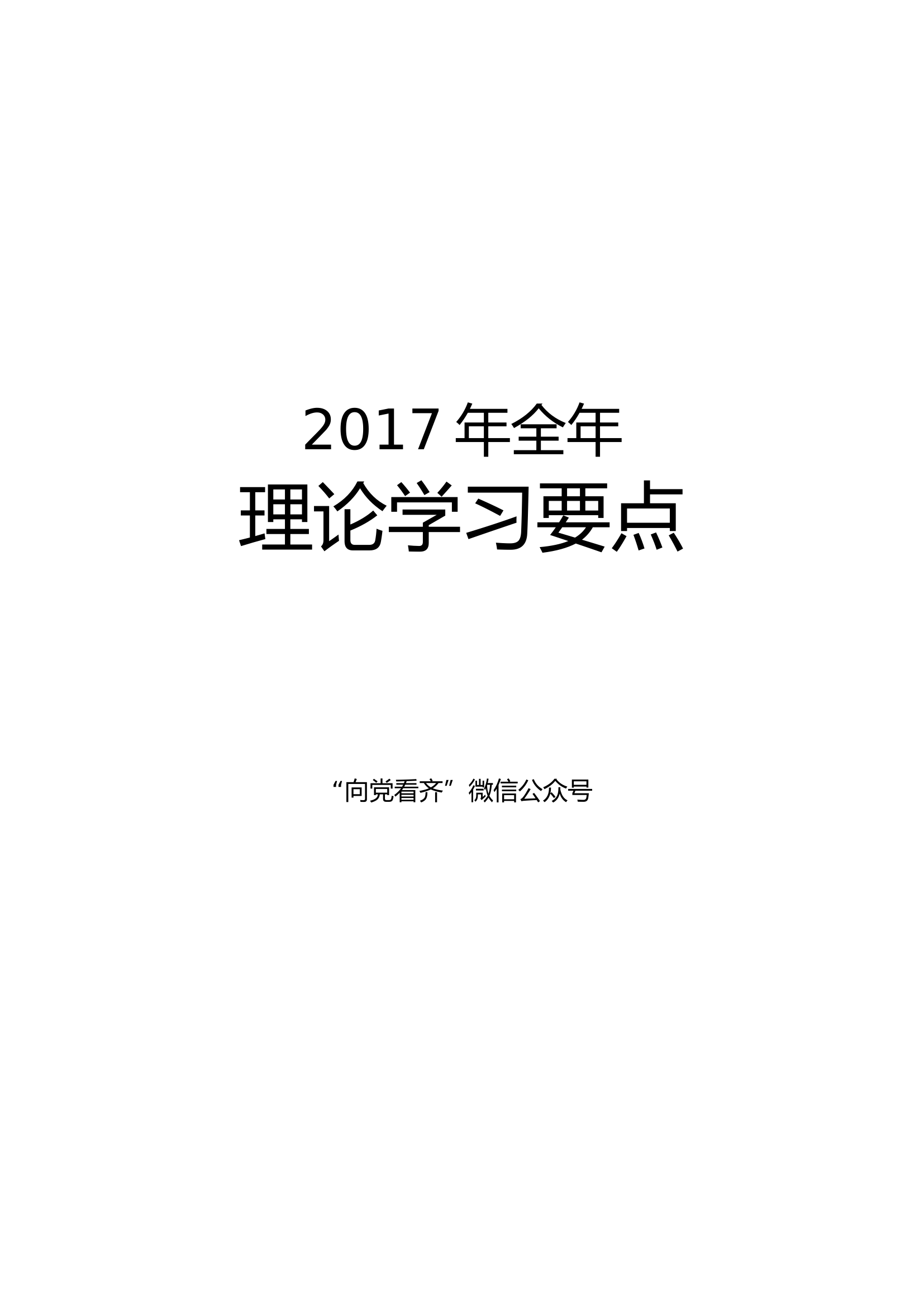 2017 年全年
理论学习要点

“向党看齐”微信公众号